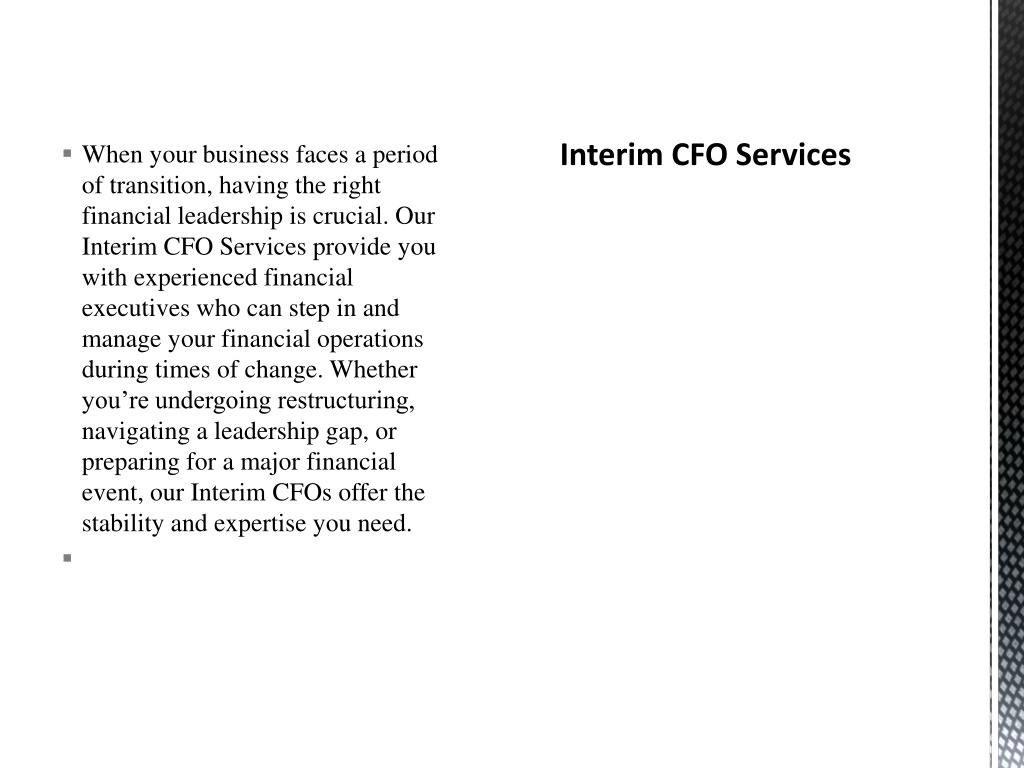 Interim CFO Services

▪ When your business faces a period of transition, having the right financial leadership is crucial. Our Interim CFO Services provide you with experienced financial executives who can step in and manage your financial operations during times of change. Whether you’re undergoing restructuring, navigating a leadership gap, or preparing for a major financial event, our Interim CFOs offer the stability and expertise you need.

▪